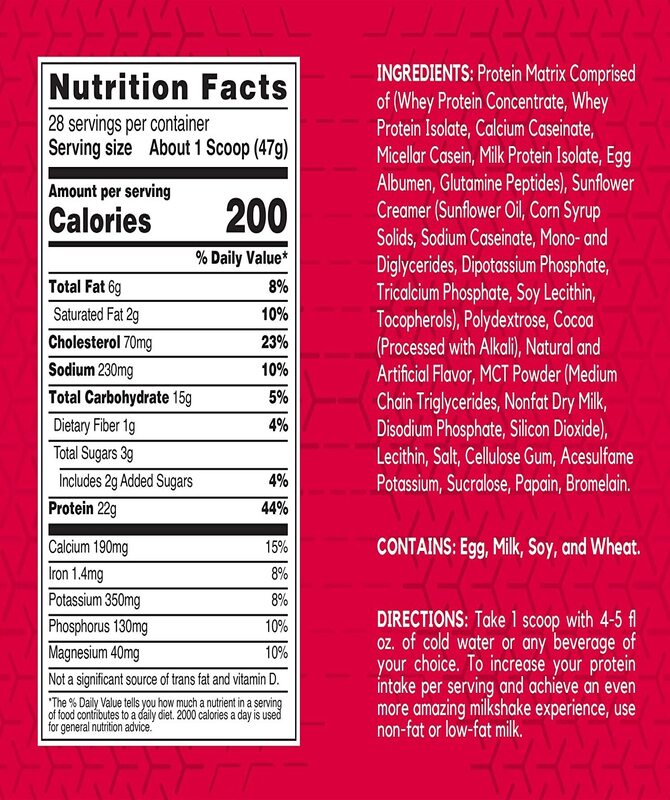 Nutrition Facts

28 servings per container
Serving size About 1 Scoop (47g)

Amount per serving
Calories 200

% Daily Value*

Total Fat 6g 8%
Saturated Fat 2g 10%
Cholesterol 70mg 23%
Sodium 230mg 10%
Total Carbohydrate 15g 5%
Dietary Fiber 1g 4%
Total Sugars 3g
Includes 2g Added Sugars 4%
Protein 22g 44%

Calcium 190mg 15%
Iron 1.4mg 8%
Potassium 350mg 8%
Phosphorus 130mg 10%
Magnesium 40mg 10%

Not a significant source of trans fat and vitamin D.

*The % Daily Value tells you how much a nutrient in a serving of food contributes to a daily diet. 2000 calories a day is used for general nutrition advice.

INGREDIENTS: Protein Matrix Comprised of (Whey Protein Concentrate, Whey Protein Isolate, Calcium Caseinate, Micellar Casein, Milk Protein Isolate, Egg Albumen, Glutamine Peptides), Sunflower Creamer (Sunflower Oil, Corn Syrup Solids, Sodium Caseinate, Mono- and Diglycerides, Dipotassium Phosphate, Tricalcium Phosphate, Soy Lecithin, Tocopherols), Polydextrose, Cocoa (Processed with Alkali), Natural and Artificial Flavor, MCT Powder (Medium Chain Triglycerides, Nonfat Dry Milk, Disodium Phosphate, Silicon Dioxide), Lecithin, Salt, Cellulose Gum, Acesulfame Potassium, Sucralose, Papain, Bromelain.

CONTAINS: Egg, Milk, Soy, and Wheat.

DIRECTIONS: Take 1 scoop with 4-5 fl oz. of cold water or any beverage of your choice. To increase your protein intake per serving and achieve an even more amazing milkshake experience, use non-fat or low-fat milk.